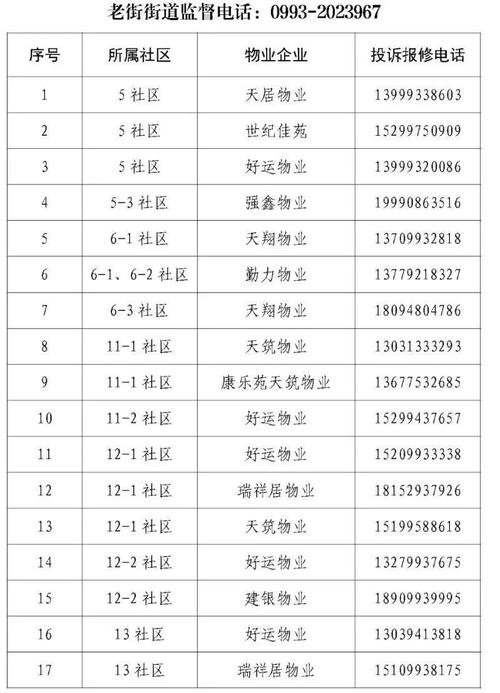 老街街道监督电话：0993-2023967

| 序号 | 所属社区 | 物业企业 | 投诉报修电话 |
|---|---|---|---|
| 1 | 5 社区 | 天居物业 | 13999338603 |
| 2 | 5 社区 | 世纪佳苑 | 15299750909 |
| 3 | 5 社区 | 好运物业 | 13999320086 |
| 4 | 5-3 社区 | 强鑫物业 | 19990863516 |
| 5 | 6-1 社区 | 天翔物业 | 13709932818 |
| 6 | 6-1、6-2 社区 | 勤力物业 | 13779218327 |
| 7 | 6-3 社区 | 天翔物业 | 18094804786 |
| 8 | 11-1 社区 | 天筑物业 | 13031333293 |
| 9 | 11-1 社区 | 康乐苑天筑物业 | 13677532685 |
| 10 | 11-2 社区 | 好运物业 | 15299437657 |
| 11 | 12-1 社区 | 好运物业 | 15209933338 |
| 12 | 12-1 社区 | 瑞祥居物业 | 18152937926 |
| 13 | 12-1 社区 | 天筑物业 | 15199588618 |
| 14 | 12-2 社区 | 好运物业 | 13279937675 |
| 15 | 12-2 社区 | 建银物业 | 18909939995 |
| 16 | 13 社区 | 好运物业 | 13039413818 |
| 17 | 13 社区 | 瑞祥居物业 | 15109938175 |